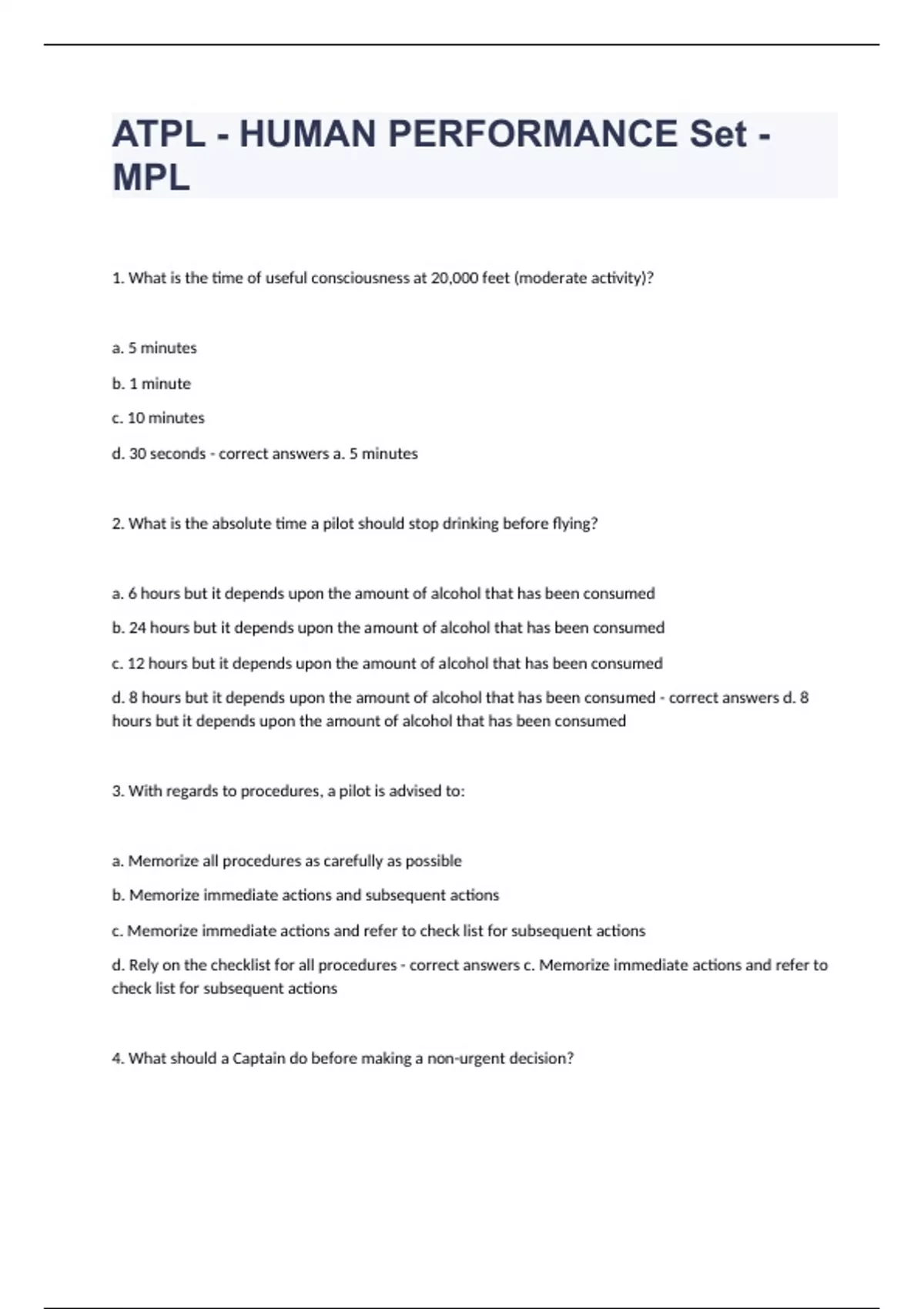 ATPL - HUMAN PERFORMANCE Set - MPL

1. What is the time of useful consciousness at 20,000 feet (moderate activity)?

a. 5 minutes

b. 1 minute

c. 10 minutes

d. 30 seconds - correct answers a. 5 minutes

2. What is the absolute time a pilot should stop drinking before flying?

a. 6 hours but it depends upon the amount of alcohol that has been consumed

b. 24 hours but it depends upon the amount of alcohol that has been consumed

c. 12 hours but it depends upon the amount of alcohol that has been consumed

d. 8 hours but it depends upon the amount of alcohol that has been consumed - correct answers d. 8 hours but it depends upon the amount of alcohol that has been consumed

3. With regards to procedures, a pilot is advised to:

a. Memorize all procedures as carefully as possible

b. Memorize immediate actions and subsequent actions

c. Memorize immediate actions and refer to check list for subsequent actions

d. Rely on the checklist for all procedures - correct answers c. Memorize immediate actions and refer to check list for subsequent actions

4. What should a Captain do before making a non-urgent decision?